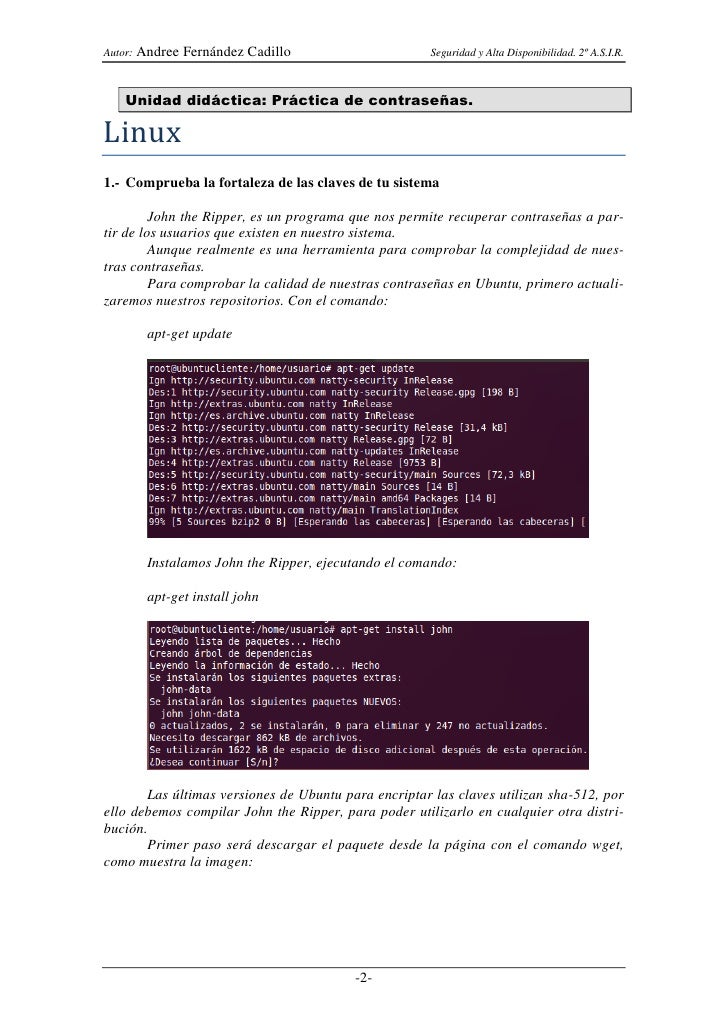 Autor: Andree Fernández Cadillo Seguridad y Alta Disponibilidad. 2º A.S.I.R.

Unidad didáctica: Práctica de contraseñas.

Linux

1.- Comprueba la fortaleza de las claves de tu sistema

John the Ripper, es un programa que nos permite recuperar contraseñas a partir de los usuarios que existen en nuestro sistema.
Aunque realmente es una herramienta para comprobar la complejidad de nuestras contraseñas.
Para comprobar la calidad de nuestras contraseñas en Ubuntu, primero actualizaremos nuestros repositorios. Con el comando:

apt-get update

root@ubuntucliente:/home/usuario# apt-get update
Ign http://security.ubuntu.com natty-security InRelease
Des:1 http://security.ubuntu.com natty-security Release.gpg [198 B]
Ign http://extras.ubuntu.com natty InRelease
Ign http://es.archive.ubuntu.com natty InRelease
Des:2 http://security.ubuntu.com natty-security Release [31,4 kB]
Des:3 http://extras.ubuntu.com natty Release.gpg [72 B]
Ign http://es.archive.ubuntu.com natty-updates InRelease
Des:4 http://extras.ubuntu.com natty Release [9753 B]
Des:5 http://security.ubuntu.com natty-security/main Sources [72,3 kB]
Des:6 http://extras.ubuntu.com natty/main Sources [14 B]
Des:7 http://extras.ubuntu.com natty/main amd64 Packages [14 B]
Ign http://extras.ubuntu.com natty/main TranslationIndex
99% [5 Sources bzip2 0 B] [Esperando las cabeceras] [Esperando las cabeceras] [

Instalamos John the Ripper, ejecutando el comando:

apt-get install john

root@ubuntucliente:/home/usuario# apt-get install john
Leyendo lista de paquetes... Hecho
Creando árbol de dependencias
Leyendo la información de estado... Hecho
Se instalarán los siguientes paquetes extras:
john-data
Se instalarán los siguientes paquetes NUEVOS:
john john-data
0 actualizados, 2 se instalarán, 0 para eliminar y 247 no actualizados.
Necesito descargar 862 kB de archivos.
Se utilizarán 1622 kB de espacio de disco adicional después de esta operación.
¿Desea continuar [S/n]?

Las últimas versiones de Ubuntu para encriptar las claves utilizan sha-512, por ello debemos compilar John the Ripper, para poder utilizarlo en cualquier otra distribución.
Primer paso será descargar el paquete desde la página con el comando wget, como muestra la imagen:

-2-